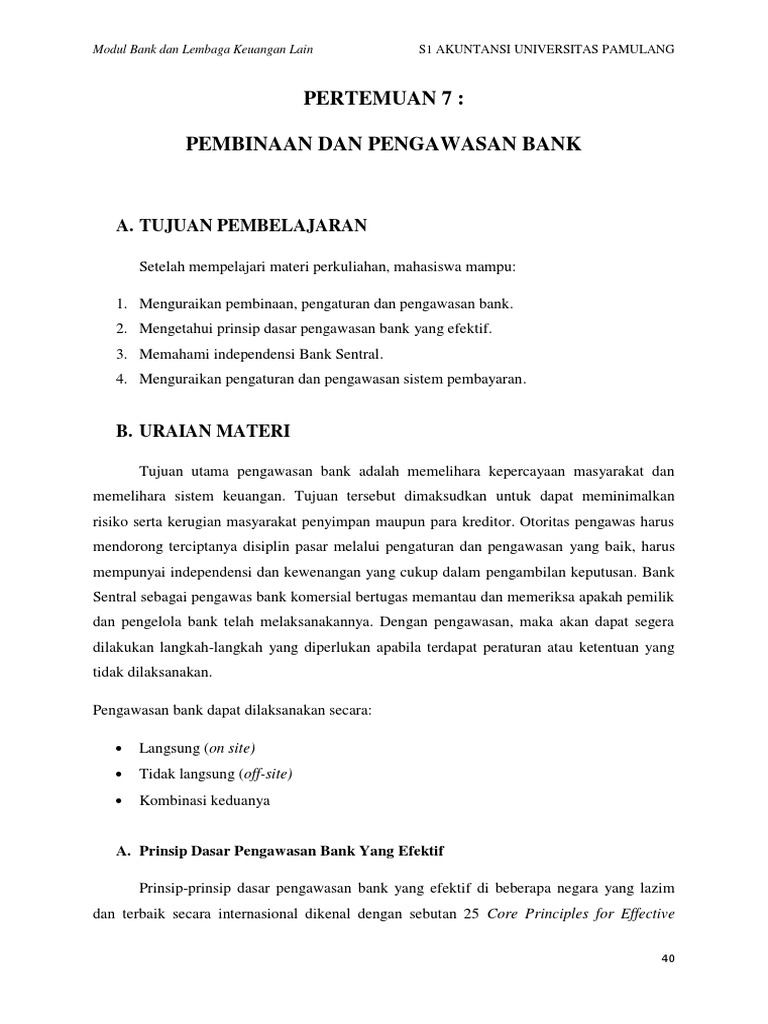 Modul Bank dan Lembaga Keuangan Lain S1 AKUNTANSI UNIVERSITAS PAMULANG

PERTEMUAN 7 :

PEMBINAAN DAN PENGAWASAN BANK

A. TUJUAN PEMBELAJARAN

Setelah mempelajari materi perkuliahan, mahasiswa mampu:

1. Menguraikan pembinaan, pengaturan dan pengawasan bank.
2. Mengetahui prinsip dasar pengawasan bank yang efektif.
3. Memahami independensi Bank Sentral.
4. Menguraikan pengaturan dan pengawasan sistem pembayaran.

B. URAIAN MATERI

Tujuan utama pengawasan bank adalah memelihara kepercayaan masyarakat dan memelihara sistem keuangan. Tujuan tersebut dimaksudkan untuk dapat meminimalkan risiko serta kerugian masyarakat penyimpan maupun para kreditor. Otoritas pengawas harus mendorong terciptanya disiplin pasar melalui pengaturan dan pengawasan yang baik, harus mempunyai independensi dan kewenangan yang cukup dalam pengambilan keputusan. Bank Sentral sebagai pengawas bank komersial bertugas memantau dan memeriksa apakah pemilik dan pengelola bank telah melaksanakannya. Dengan pengawasan, maka akan dapat segera dilakukan langkah-langkah yang diperlukan apabila terdapat peraturan atau ketentuan yang tidak dilaksanakan.

Pengawasan bank dapat dilaksanakan secara:

• Langsung (on site)
• Tidak langsung (off-site)
• Kombinasi keduanya

A. Prinsip Dasar Pengawasan Bank Yang Efektif

Prinsip-prinsip dasar pengawasan bank yang efektif di beberapa negara yang lazim dan terbaik secara internasional dikenal dengan sebutan 25 Core Principles for Effective

40